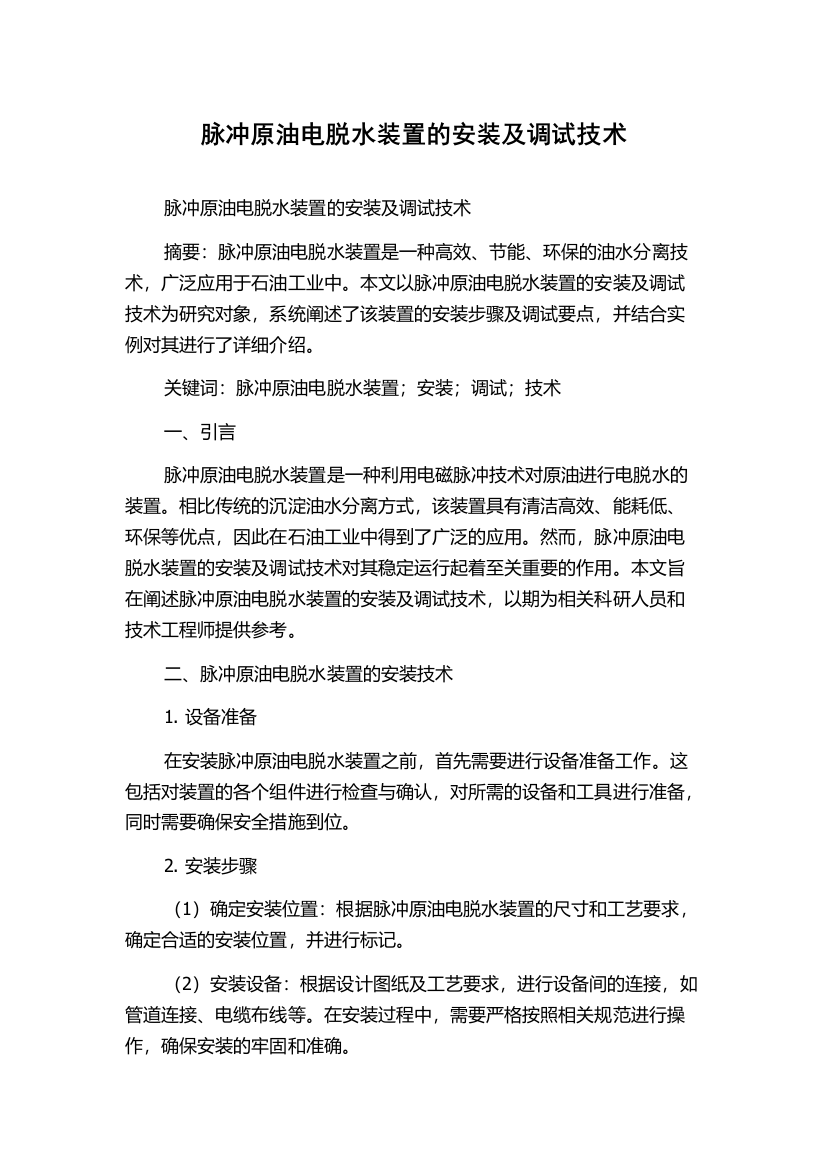 脉冲原油电脱水装置的安装及调试技术

脉冲原油电脱水装置的安装及调试技术

摘要：脉冲原油电脱水装置是一种高效、节能、环保的油水分离技术，广泛应用于石油工业中。本文以脉冲原油电脱水装置的安装及调试技术为研究对象，系统阐述了该装置的安装步骤及调试要点，并结合实例对其进行了详细介绍。

关键词：脉冲原油电脱水装置；安装；调试；技术

一、引言

脉冲原油电脱水装置是一种利用电磁脉冲技术对原油进行电脱水的装置。相比传统的沉淀油水分离方式，该装置具有清洁高效、能耗低、环保等优点，因此在石油工业中得到了广泛的应用。然而，脉冲原油电脱水装置的安装及调试技术对其稳定运行起着至关重要的作用。本文旨在阐述脉冲原油电脱水装置的安装及调试技术，以期为相关科研人员和技术工程师提供参考。

二、脉冲原油电脱水装置的安装技术

1. 设备准备

在安装脉冲原油电脱水装置之前，首先需要进行设备准备工作。这包括对装置的各个组件进行检查与确认，对所需的设备和工具进行准备，同时需要确保安全措施到位。

2. 安装步骤

（1）确定安装位置：根据脉冲原油电脱水装置的尺寸和工艺要求，确定合适的安装位置，并进行标记。

（2）安装设备：根据设计图纸及工艺要求，进行设备间的连接，如管道连接、电缆布线等。在安装过程中，需要严格按照相关规范进行操作，确保安装的牢固和准确。